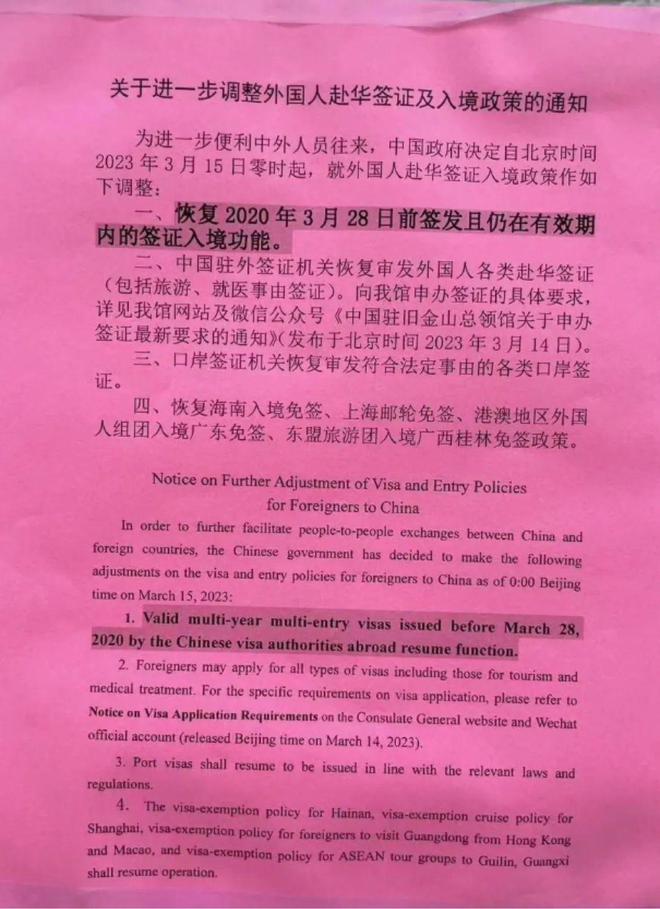 关于进一步调整外国人赴华签证及入境政策的通知

为进一步便利中外人员往来，中国政府决定自北京时间 2023 年 3 月 15 日零时起，就外国人赴华签证入境政策作如下调整：

一、恢复 2020 年 3 月 28 日前签发且仍在有效期内的签证入境功能。

二、中国驻外签证机关恢复审发外国人各类赴华签证（包括旅游、就医事由签证）。向我馆申办签证的具体要求，详见我馆网站及微信公众号《中国驻旧金山总领馆关于申办签证最新要求的通知》(发布于北京时间 2023 年 3 月 14 日)。

三、口岸签证机关恢复审发符合法定事由的各类口岸签证。

四、恢复海南入境免签、上海邮轮免签、港澳地区外国人组团入境广东免签、东盟旅游团入境广西桂林免签政策。

Notice on Further Adjustment of Visa and Entry Policies for Foreigners to China

In order to further facilitate people-to-people exchanges between China and foreign countries, the Chinese government has decided to make the following adjustments on the visa and entry policies for foreigners to China as of 0:00 Beijing time on March 15, 2023:

1. Valid multi-year multi-entry visas issued before March 28, 2020 by the Chinese visa authorities abroad resume function.

2. Foreigners may apply for all types of visas including those for tourism and medical treatment. For the specific requirements on visa application, please refer to Notice on Visa Application Requirements on the Consulate General website and Wechat official account (released Beijing time on March 14, 2023).

3. Port visas shall resume to be issued in line with the relevant laws and regulations.

4. The visa-exemption policy for Hainan, visa-exemption cruise policy for Shanghai, visa-exemption policy for foreigners to visit Guangdong from Hong Kong and Macao, and visa-exemption policy for ASEAN tour groups to Guilin, Guangxi shall resume operation.